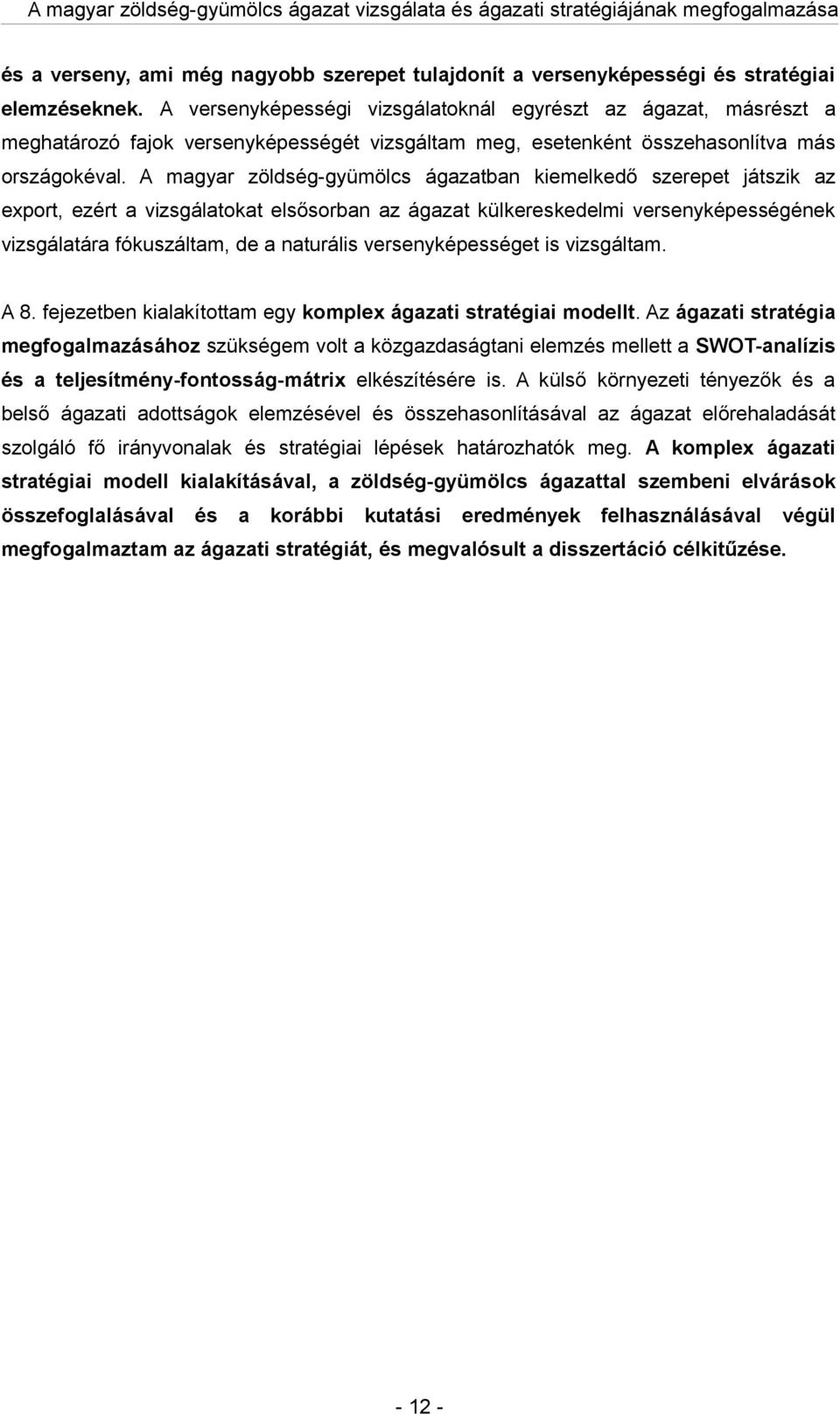 A magyar zöldség-gyümölcs ágazat vizsgálata és ágazati stratégiájának megfogalmazása

és a verseny, ami még nagyobb szerepet tulajdonít a versenyképességi és stratégiai elemzéseknek. A versenyképességi vizsgálatoknál egyrészt az ágazat, másrészt a meghatározó fajok versenyképességét vizsgáltam meg, esetenként összehasonlítva más országokéval. A magyar zöldség-gyümölcs ágazatban kiemelkedő szerepet játszik az export, ezért a vizsgálatokat elsősorban az ágazat külkereskedelmi versenyképességének vizsgálatára fókuszáltam, de a naturális versenyképességet is vizsgáltam.

A 8. fejezetben kialakítottam egy komplex ágazati stratégiai modellt. Az ágazati stratégia megfogalmazásához szükségem volt a közgazdaságtani elemzés mellett a SWOT-analízis és a teljesítmény-fontosság-mátrix elkészítésére is. A külső környezeti tényezők és a belső ágazati adottságok elemzésével és összehasonlításával az ágazat előrehaladását szolgáló fő irányvonalak és stratégiai lépések határozhatók meg. A komplex ágazati stratégiai modell kialakításával, a zöldség-gyümölcs ágazattal szembeni elvárások összefoglalásával és a korábbi kutatási eredmények felhasználásával végül megfogalmaztam az ágazati stratégiát, és megvalósult a disszertáció célkitűzése.

- 12 -